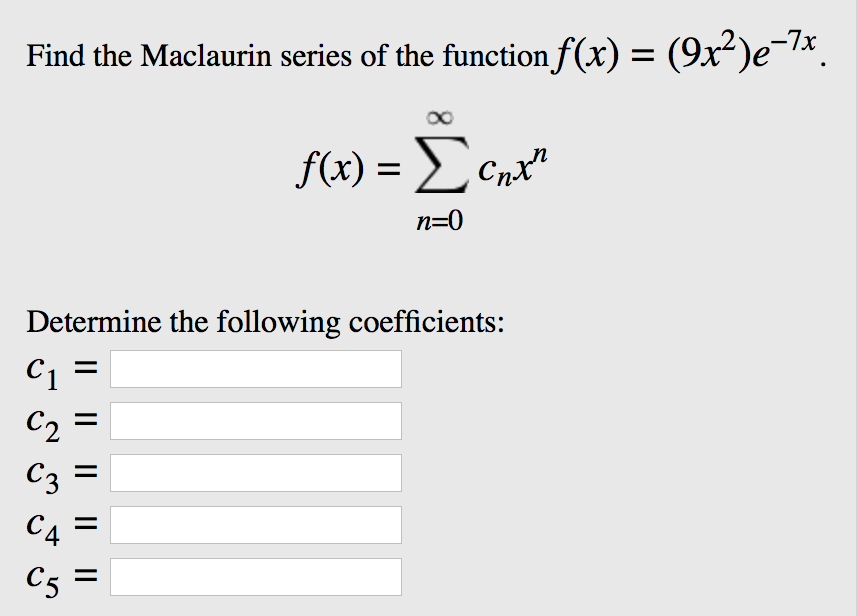 Find the Maclaurin series of the function $f(x) = (9x^2)e^{-7x}$.

$f(x) = \sum_{n=0}^{\infty} c_n x^n$

Determine the following coefficients:

$c_1 =$

$c_2 =$

$c_3 =$

$c_4 =$

$c_5 =$